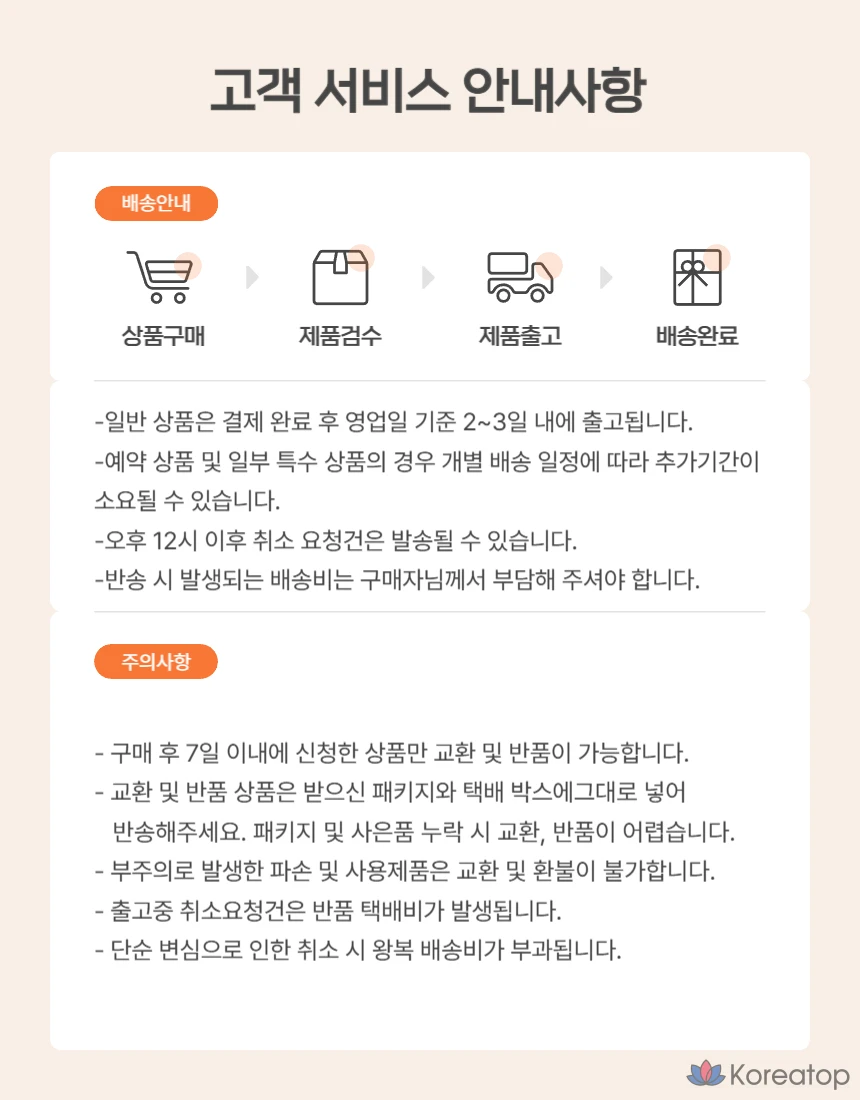 고객 서비스 안내사항

배송안내

상품구매

제품검수

제품출고

배송완료

-일반 상품은 결제 완료 후 영업일 기준 2~3일 내에 출고됩니다.
-예약 상품 및 일부 특수 상품의 경우 개별 배송 일정에 따라 추가기간이 소요될 수 있습니다.
-오후 12시 이후 취소 요청건은 발송될 수 있습니다.
-반송 시 발생되는 배송비는 구매자님께서 부담해 주셔야 합니다.

주의사항

- 구매 후 7일 이내에 신청한 상품만 교환 및 반품이 가능합니다.
- 교환 및 반품 상품은 받으신 패키지와 택배 박스에그대로 넣어 반송해주세요. 패키지 및 사은품 누락 시 교환, 반품이 어렵습니다.
- 부주의로 발생한 파손 및 사용제품은 교환 및 환불이 불가합니다.
- 출고중 취소요청건은 반품 택배비가 발생됩니다.
- 단순 변심으로 인한 취소 시 왕복 배송비가 부과됩니다.

Koreatop